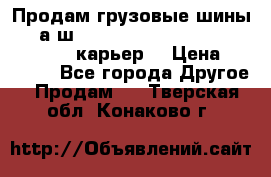 Продам грузовые шины а ш
карьер Цена
Все города Другое
Продам Тверская обл Конаково г

http://Объявлений.сайт